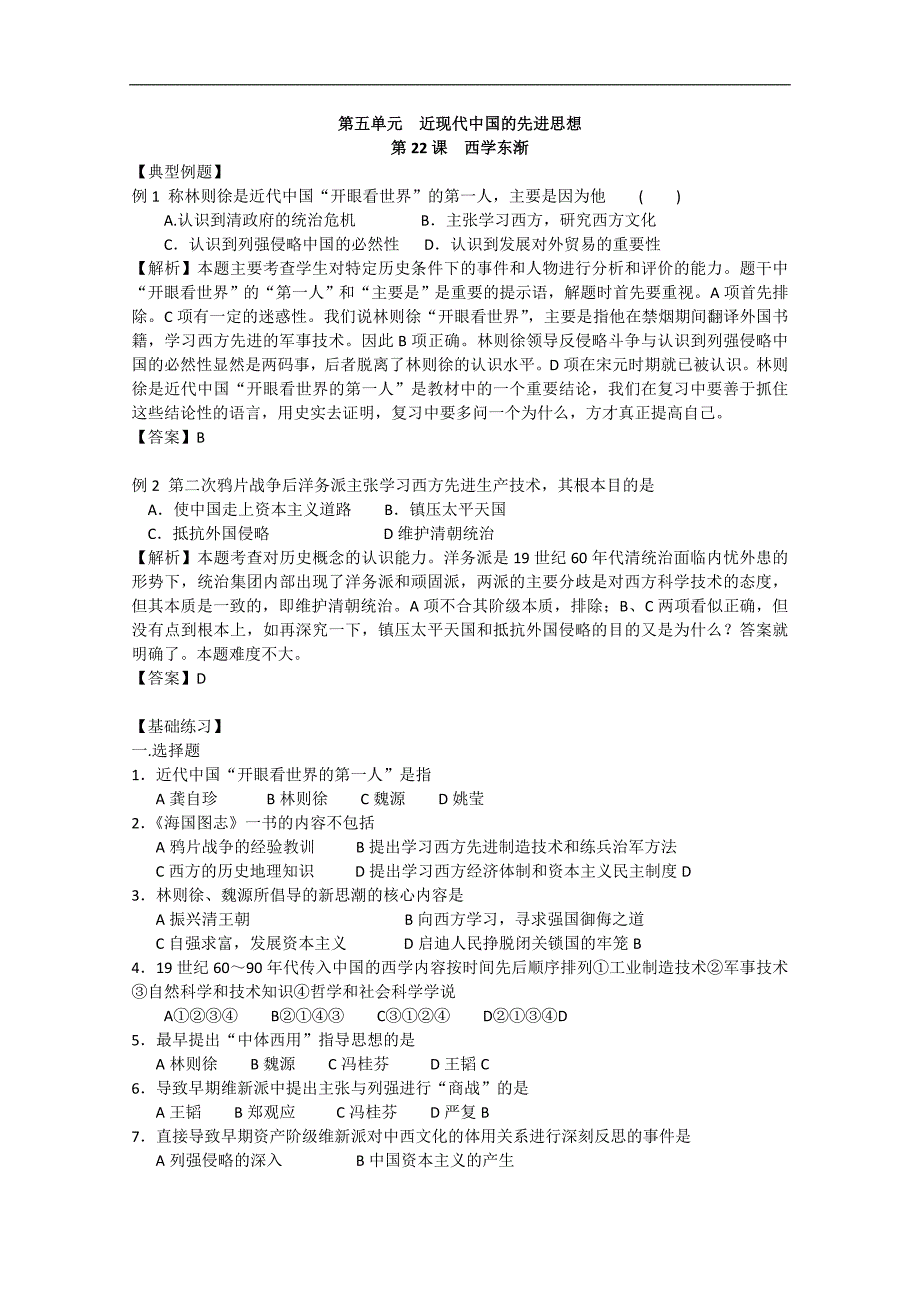 第五单元　近现代中国的先进思想
第 22 课　西学东渐

【典型例题】
例 1 称林则徐是近代中国“开眼看世界”的第一人，主要是因为他　　(　　)
A.认识到清政府的统治危机　　　B．主张学习西方，研究西方文化
C．认识到列强侵略中国的必然性　D．认识到发展对外贸易的重要性
【解析】本题主要考查学生对特定历史条件下的事件和人物进行分析和评价的能力。题干中“开眼看世界”的“第一人”和“主要是”是重要的提示语，解题时首先要重视。A 项首先排除。C 项有一定的迷惑性。我们说林则徐“开眼看世界”，主要是指他在禁烟期间翻译外国书籍，学习西方先进的军事技术。因此 B 项正确。林则徐领导反侵略斗争与认识到列强侵略中国的必然性显然是两码事，后者脱离了林则徐的认识水平。D 项在宋元时期就已被认识。林则徐是近代中国“开眼看世界的第一人”是教材中的一个重要结论，我们在复习中要善于抓住这些结论性的语言，用史实去证明，复习中要多问一个为什么，方才真正提高自己。
【答案】B

例 2 第二次鸦片战争后洋务派主张学习西方先进生产技术，其根本目的是
A．使中国走上资本主义道路　　B．镇压太平天国
C．抵抗外国侵略　　　　　　D 维护清朝统治
【解析】本题考查对历史概念的认识能力。洋务派是 19 世纪 60 年代清统治面临内忧外患的形势下，统治集团内部出现了洋务派和顽固派，两派的主要分歧是对西方科学技术的态度，但其本质是一致的，即维护清朝统治。A 项不合其阶级本质，排除；B、C 两项看似正确，但没有点到根本上，如再深究一下，镇压太平天国和抵抗外国侵略的目的又是为什么？答案就明确了。本题难度不大。
【答案】D

【基础练习】
一.选择题
1．近代中国“开眼看世界的第一人”是指
A 龚自珍　　B 林则徐　　C 魏源　　D 姚莹
2.《海国图志》一书的内容不包括
A 鸦片战争的经验教训　　B 提出学习西方先进制造技术和练兵治军方法
C 西方的历史地理知识　　D 提出学习西方经济体制和资本主义民主制度 D
3．林则徐、魏源所倡导的新思潮的核心内容是
A 振兴清王朝　　　　　　B 向西方学习，寻求强国御侮之道
C 自强求富，发展资本主义　　D 启迪人民挣脱闭关锁国的牢笼 B
4．19 世纪 60～90 年代传入中国的西学内容按时间先后顺序排列①工业制造技术②军事技术③自然科学和技术知识④哲学和社会科学学说
A①②③④　　B②①④③　　C③①②④　　D②①③④D
5．最早提出“中体西用”指导思想的是
A 林则徐　　B 魏源　　C 冯桂芬　　D 王韬 C
6．导致早期维新派中提出主张与列强进行“商战”的是
A 王韬　　B 郑观应　　C 冯桂芬　　D 严复 B
7．直接导致早期资产阶级维新派对中西文化的体用关系进行深刻反思的事件是
A 列强侵略的深入　　　　B 中国资本主义的产生